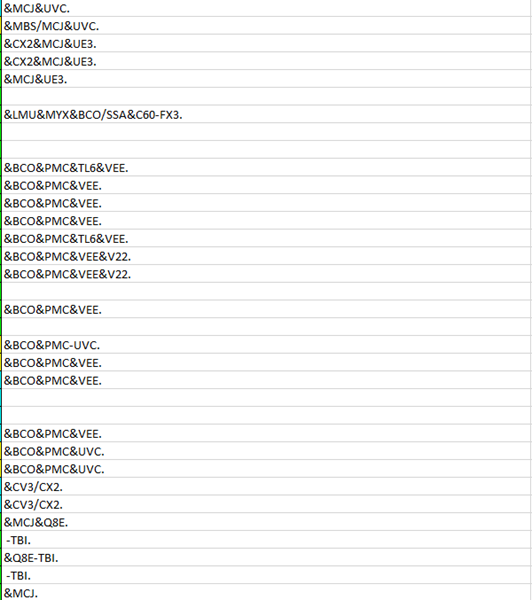 &MCJ&UVC.
&MBS/MCJ&UVC.
&CX2&MCJ&UE3.
&CX2&MCJ&UE3.
&MCJ&UE3.

&LMU&MYX&BCO/SSA&C60-FX3.

&BCO&PMC&TL6&VEE.
&BCO&PMC&VEE.
&BCO&PMC&VEE.
&BCO&PMC&VEE.
&BCO&PMC&TL6&VEE.
&BCO&PMC&VEE&V22.
&BCO&PMC&VEE&V22.

&BCO&PMC&VEE.

&BCO&PMC-UVC.
&BCO&PMC&VEE.
&BCO&PMC&VEE.

&BCO&PMC&VEE.
&BCO&PMC&UVC.
&BCO&PMC&UVC.
&CV3/CX2.
&CV3/CX2.
&MCJ&Q8E.
-TBI.
&Q8E-TBI.
-TBI.
&MCJ.